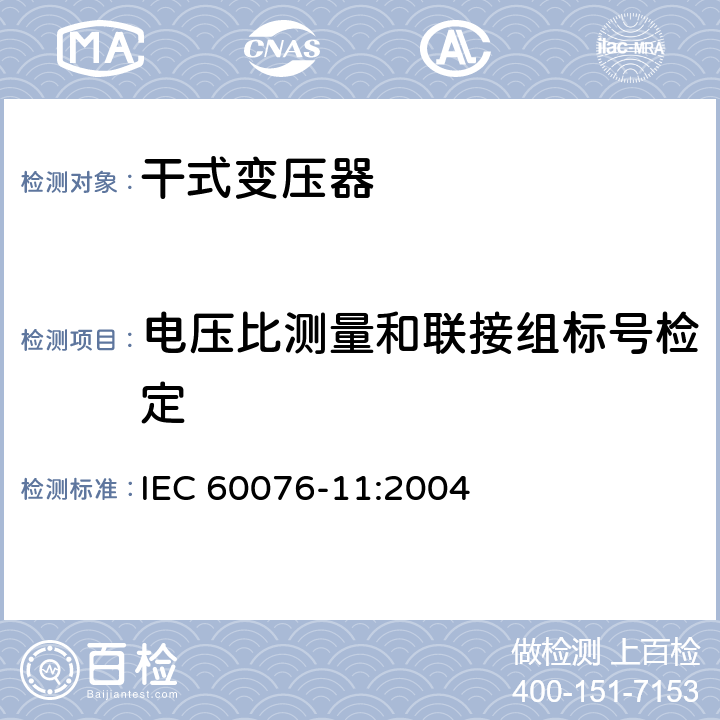 MA CNAS AL ilac-MRA

检测对象： 干式变压器

检测项目： 电压比测量和联接组标号检定

检测标准： IEC 60076-11:2004

百检 Baijiantest.com

做检测 上百检
400-151-7153